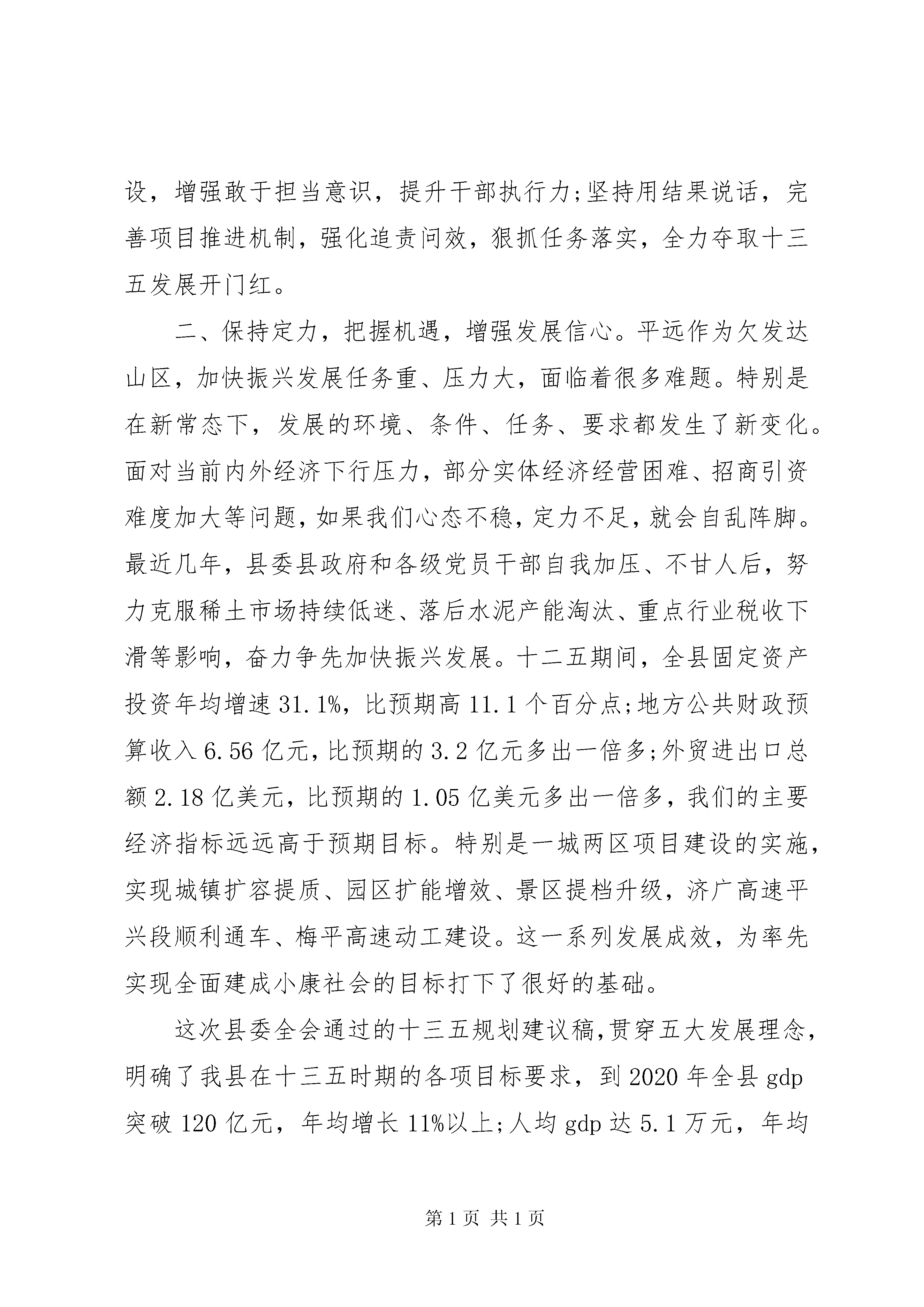 设，增强敢于担当意识，提升干部执行力;坚持用结果说话，完善项目推进机制，强化追责问效，狠抓任务落实，全力夺取十三五发展开门红。

二、保持定力，把握机遇，增强发展信心。平远作为欠发达山区，加快振兴发展任务重、压力大，面临着很多难题。特别是在新常态下，发展的环境、条件、任务、要求都发生了新变化。面对当前内外经济下行压力，部分实体经济经营困难、招商引资难度加大等问题，如果我们心态不稳，定力不足，就会自乱阵脚。最近几年，县委县政府和各级党员干部自我加压、不甘人后，努力克服稀土市场持续低迷、落后水泥产能淘汰、重点行业税收下滑等影响，奋力争先加快振兴发展。十二五期间，全县固定资产投资年均增速31.1%，比预期高11.1个百分点;地方公共财政预算收入6.56亿元，比预期的3.2亿元多出一倍多;外贸进出口总额2.18亿美元，比预期的1.05亿美元多出一倍多，我们的主要经济指标远远高于预期目标。特别是一城两区项目建设的实施，实现城镇扩容提质、园区扩能增效、景区提档升级，济广高速平兴段顺利通车、梅平高速动工建设。这一系列发展成效，为率先实现全面建成小康社会的目标打下了很好的基础。

这次县委全会通过的十三五规划建议稿，贯穿五大发展理念，明确了我县在十三五时期的各项目标要求，到2020年全县gdp突破120亿元，年均增长11%以上;人均gdp达5.1万元，年均

第1页 共1页